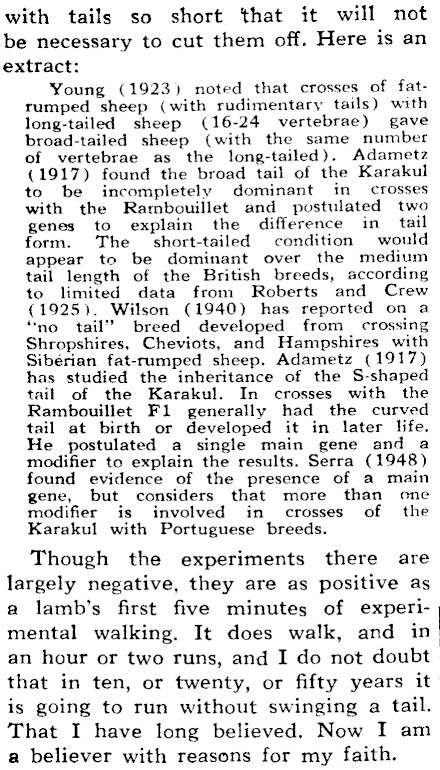 with tails so short that it will not be necessary to cut them off. Here is an extract:

Young (1923) noted that crosses of fat-rumped sheep (with rudimentary tails) with long-tailed sheep (16-24 vertebrae) gave broad-tailed sheep (with the same number of vertebrae as the long-tailed). Adametz (1917) found the broad tail of the Karakul to be incompletely dominant in crosses with the Rambouillet and postulated two genes to explain the difference in tail form. The short-tailed condition would appear to be dominant over the medium tail length of the British breeds, according to limited data from Roberts and Crew (1925). Wilson (1940) has reported on a "no tail" breed developed from crossing Shropshires, Cheviots, and Hampshires with Sibérian fat-rumped sheep. Adametz (1917) has studied the inheritance of the S-shaped tail of the Karakul. In crosses with the Rambouillet F1 generally had the curved tail at birth or developed it in later life. He postulated a single main gene and a modifier to explain the results. Serra (1948) found evidence of the presence of a main gene, but considers that more than one modifier is involved in crosses of the Karakul with Portuguese breeds.

Though the experiments there are largely negative, they are as positive as a lamb's first five minutes of experimental walking. It does walk, and in an hour or two runs, and I do not doubt that in ten, or twenty, or fifty years it is going to run without swinging a tail. That I have long believed. Now I am a believer with reasons for my faith.